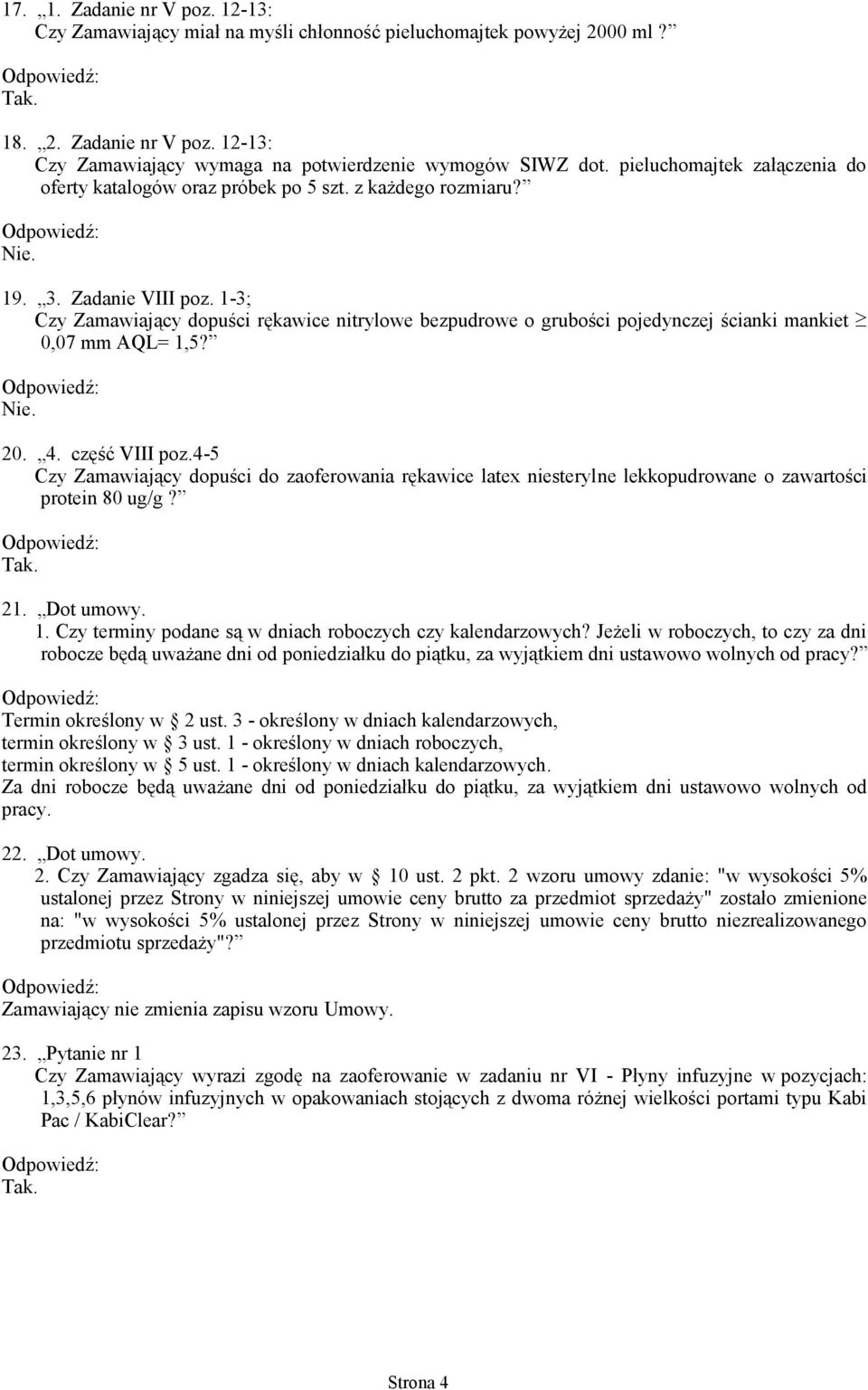 17. „1. Zadanie nr V poz. 12-13:
Czy Zamawiający miał na myśli chłonność pieluchomajtek powyżej 2000 ml ?”

Odpowiedź:
Tak.

18. „2. Zadanie nr V poz. 12-13:
Czy Zamawiający wymaga na potwierdzenie wymogów SIWZ dot. pieluchomajtek załączenia do oferty katalogów oraz próbek po 5 szt. z każdego rozmiaru?”

Odpowiedź:
Nie.

19. „3. Zadanie VIII poz. 1-3;
Czy Zamawiający dopuści rękawice nitrylowe bezpudrowe o grubości pojedynczej ścianki mankiet $\geq$ 0,07 mm AQL= 1,5?”

Odpowiedź:
Nie.

20. „4. część VIII poz.4-5
Czy Zamawiający dopuści do zaoferowania rękawice latex niesterylne lekkopudrowane o zawartości protein 80 ug/g ?”

Odpowiedź:
Tak.

21. „Dot umowy.
1. Czy terminy podane są w dniach roboczych czy kalendarzowych? Jeżeli w roboczych, to czy za dni robocze będą uważane dni od poniedziałku do piątku, za wyjątkiem dni ustawowo wolnych od pracy?”

Odpowiedź:
Termin określony w § 2 ust. 3 - określony w dniach kalendarzowych,
termin określony w § 3 ust. 1 - określony w dniach roboczych,
termin określony w § 5 ust. 1 - określony w dniach kalendarzowych.
Za dni robocze będą uważane dni od poniedziałku do piątku, za wyjątkiem dni ustawowo wolnych od pracy.

22. „Dot umowy.
2. Czy Zamawiający zgadza się, aby w § 10 ust. 2 pkt. 2 wzoru umowy zdanie: "w wysokości 5% ustalonej przez Strony w niniejszej umowie ceny brutto za przedmiot sprzedaży" zostało zmienione na: "w wysokości 5% ustalonej przez Strony w niniejszej umowie ceny brutto niezrealizowanego przedmiotu sprzedaży"?”

Odpowiedź:
Zamawiający nie zmienia zapisu wzoru Umowy.

23. „Pytanie nr 1
Czy Zamawiający wyrazi zgodę na zaoferowanie w zadaniu nr VI - Płyny infuzyjne w pozycjach: 1,3,5,6 płynów infuzyjnych w opakowaniach stojących z dwoma różnej wielkości portami typu Kabi Pac / KabiClear?”

Odpowiedź:
Tak.

Strona 4